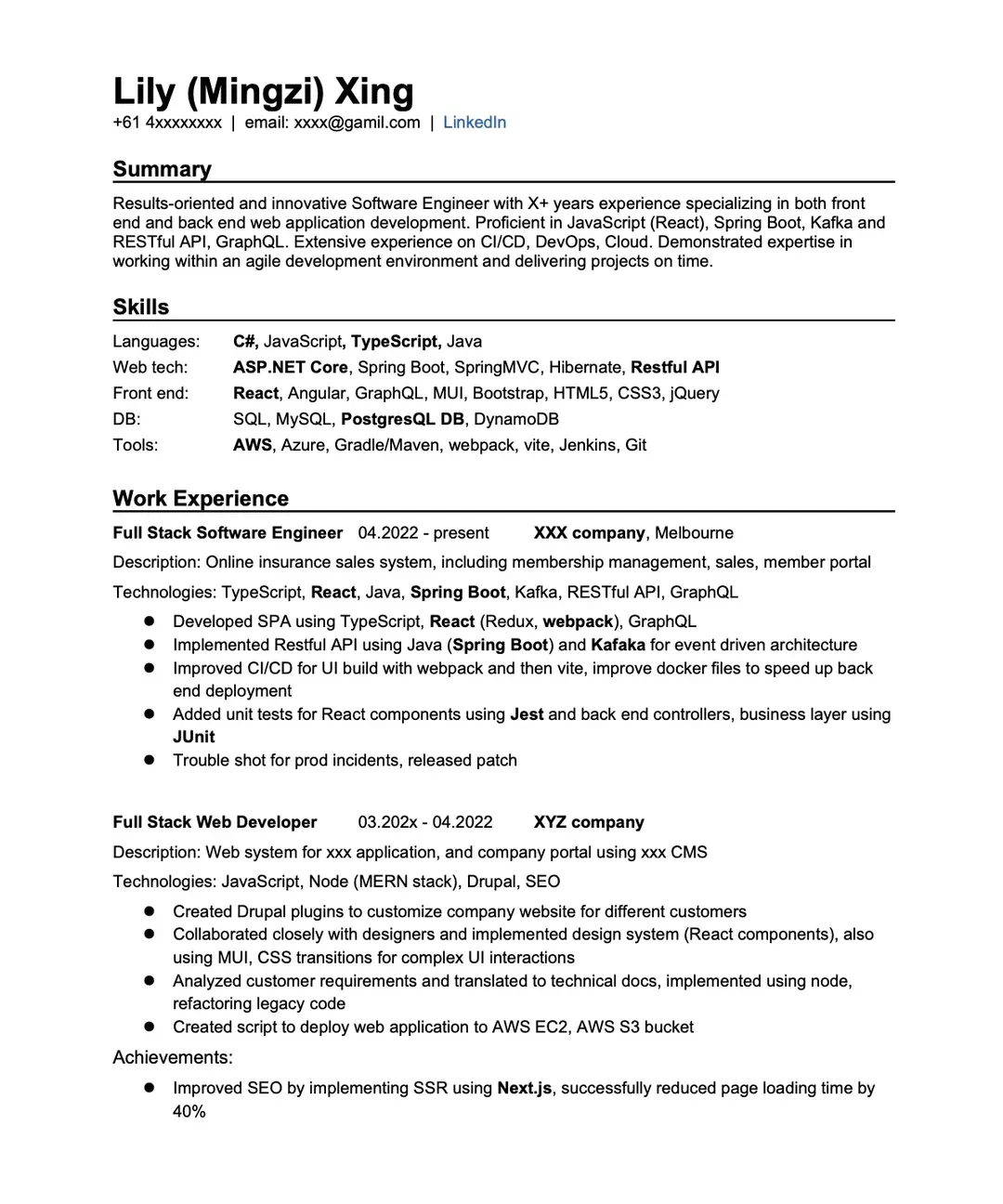 Lily (Mingzi) Xing
+61 4xxxxxxxx | email: xxxx@gamil.com | LinkedIn

Summary

Results-oriented and innovative Software Engineer with X+ years experience specializing in both front end and back end web application development. Proficient in JavaScript (React), Spring Boot, Kafka and RESTful API, GraphQL. Extensive experience on CI/CD, DevOps, Cloud. Demonstrated expertise in working within an agile development environment and delivering projects on time.

Skills

| | |
|---|---|
| Languages: | C#, JavaScript, TypeScript, Java |
| Web tech: | ASP.NET Core, Spring Boot, SpringMVC, Hibernate, Restful API |
| Front end: | React, Angular, GraphQL, MUI, Bootstrap, HTML5, CSS3, jQuery |
| DB: | SQL, MySQL, PostgresQL DB, DynamoDB |
| Tools: | AWS, Azure, Gradle/Maven, webpack, vite, Jenkins, Git |

Work Experience

Full Stack Software Engineer 04.2022 - present XXX company, Melbourne

Description: Online insurance sales system, including membership management, sales, member portal

Technologies: TypeScript, React, Java, Spring Boot, Kafka, RESTful API, GraphQL

● Developed SPA using TypeScript, React (Redux, webpack), GraphQL
● Implemented Restful API using Java (Spring Boot) and Kafaka for event driven architecture
● Improved CI/CD for UI build with webpack and then vite, improve docker files to speed up back end deployment
● Added unit tests for React components using Jest and back end controllers, business layer using JUnit
● Trouble shot for prod incidents, released patch

Full Stack Web Developer 03.202x - 04.2022 XYZ company

Description: Web system for xxx application, and company portal using xxx CMS

Technologies: JavaScript, Node (MERN stack), Drupal, SEO

● Created Drupal plugins to customize company website for different customers
● Collaborated closely with designers and implemented design system (React components), also using MUI, CSS transitions for complex UI interactions
● Analyzed customer requirements and translated to technical docs, implemented using node, refactoring legacy code
● Created script to deploy web application to AWS EC2, AWS S3 bucket

Achievements:

● Improved SEO by implementing SSR using Next.js, successfully reduced page loading time by 40%